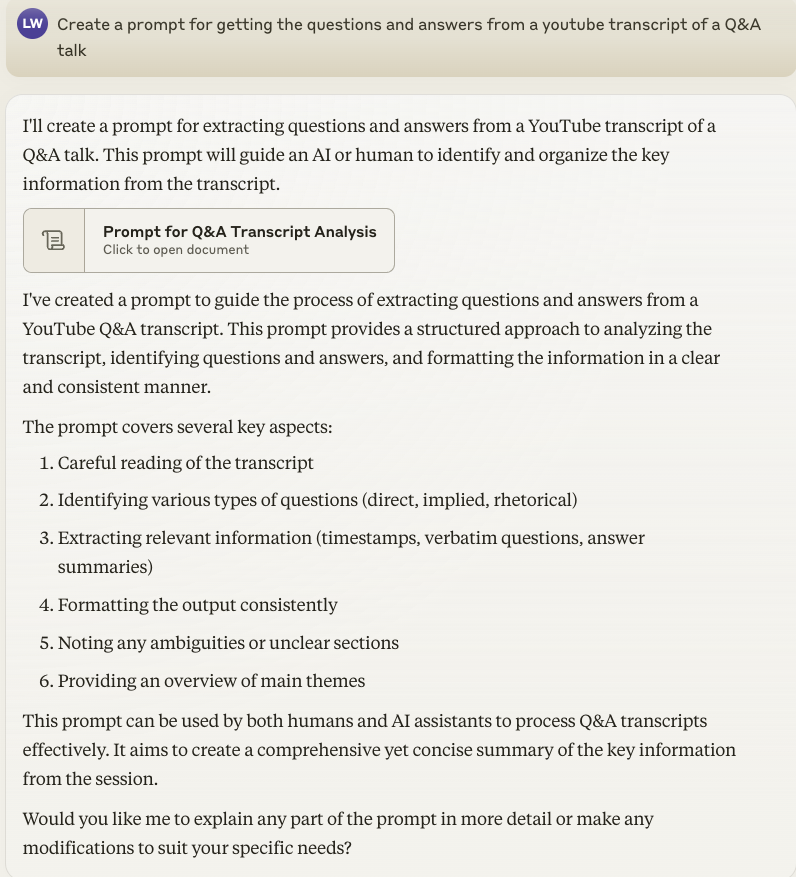 LW Create a prompt for getting the questions and answers from a youtube transcript of a Q&A talk

I'll create a prompt for extracting questions and answers from a YouTube transcript of a Q&A talk. This prompt will guide an AI or human to identify and organize the key information from the transcript.

Prompt for Q&A Transcript Analysis
Click to open document

I've created a prompt to guide the process of extracting questions and answers from a YouTube Q&A transcript. This prompt provides a structured approach to analyzing the transcript, identifying questions and answers, and formatting the information in a clear and consistent manner.

The prompt covers several key aspects:

1. Careful reading of the transcript
2. Identifying various types of questions (direct, implied, rhetorical)
3. Extracting relevant information (timestamps, verbatim questions, answer summaries)
4. Formatting the output consistently
5. Noting any ambiguities or unclear sections
6. Providing an overview of main themes

This prompt can be used by both humans and AI assistants to process Q&A transcripts effectively. It aims to create a comprehensive yet concise summary of the key information from the session.

Would you like me to explain any part of the prompt in more detail or make any modifications to suit your specific needs?